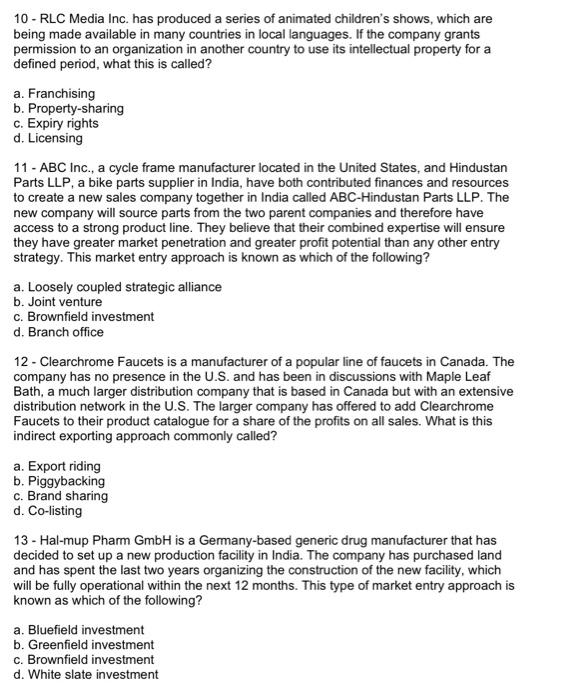 10 - RLC Media Inc. has produced a series of animated children's shows, which are being made available in many countries in local languages. If the company grants permission to an organization in another country to use its intellectual property for a defined period, what this is called?

a. Franchising
b. Property-sharing
c. Expiry rights
d. Licensing

11 - ABC Inc., a cycle frame manufacturer located in the United States, and Hindustan Parts LLP, a bike parts supplier in India, have both contributed finances and resources to create a new sales company together in India called ABC-Hindustan Parts LLP. The new company will source parts from the two parent companies and therefore have access to a strong product line. They believe that their combined expertise will ensure they have greater market penetration and greater profit potential than any other entry strategy. This market entry approach is known as which of the following?

a. Loosely coupled strategic alliance
b. Joint venture
c. Brownfield investment
d. Branch office

12 - Clearchrome Faucets is a manufacturer of a popular line of faucets in Canada. The company has no presence in the U.S. and has been in discussions with Maple Leaf Bath, a much larger distribution company that is based in Canada but with an extensive distribution network in the U.S. The larger company has offered to add Clearchrome Faucets to their product catalogue for a share of the profits on all sales. What is this indirect exporting approach commonly called?

a. Export riding
b. Piggybacking
c. Brand sharing
d. Co-listing

13 - Hal-mup Pharm GmbH is a Germany-based generic drug manufacturer that has decided to set up a new production facility in India. The company has purchased land and has spent the last two years organizing the construction of the new facility, which will be fully operational within the next 12 months. This type of market entry approach is known as which of the following?

a. Bluefield investment
b. Greenfield investment
c. Brownfield investment
d. White slate investment